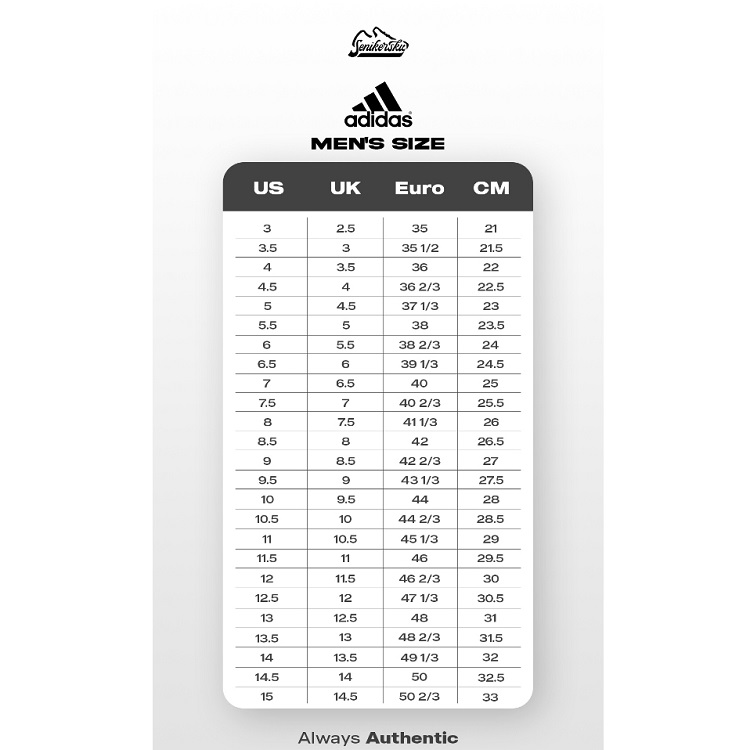 Senikersku

adidas
MEN'S SIZE

| US | UK | Euro | CM |
|---|---|---|---|
| 3 | 2.5 | 35 | 21 |
| 3.5 | 3 | 35 1/2 | 21.5 |
| 4 | 3.5 | 36 | 22 |
| 4.5 | 4 | 36 2/3 | 22.5 |
| 5 | 4.5 | 37 1/3 | 23 |
| 5.5 | 5 | 38 | 23.5 |
| 6 | 5.5 | 38 2/3 | 24 |
| 6.5 | 6 | 39 1/3 | 24.5 |
| 7 | 6.5 | 40 | 25 |
| 7.5 | 7 | 40 2/3 | 25.5 |
| 8 | 7.5 | 41 1/3 | 26 |
| 8.5 | 8 | 42 | 26.5 |
| 9 | 8.5 | 42 2/3 | 27 |
| 9.5 | 9 | 43 1/3 | 27.5 |
| 10 | 9.5 | 44 | 28 |
| 10.5 | 10 | 44 2/3 | 28.5 |
| 11 | 10.5 | 45 1/3 | 29 |
| 11.5 | 11 | 46 | 29.5 |
| 12 | 11.5 | 46 2/3 | 30 |
| 12.5 | 12 | 47 1/3 | 30.5 |
| 13 | 12.5 | 48 | 31 |
| 13.5 | 13 | 48 2/3 | 31.5 |
| 14 | 13.5 | 49 1/3 | 32 |
| 14.5 | 14 | 50 | 32.5 |
| 15 | 14.5 | 50 2/3 | 33 |

Always Authentic